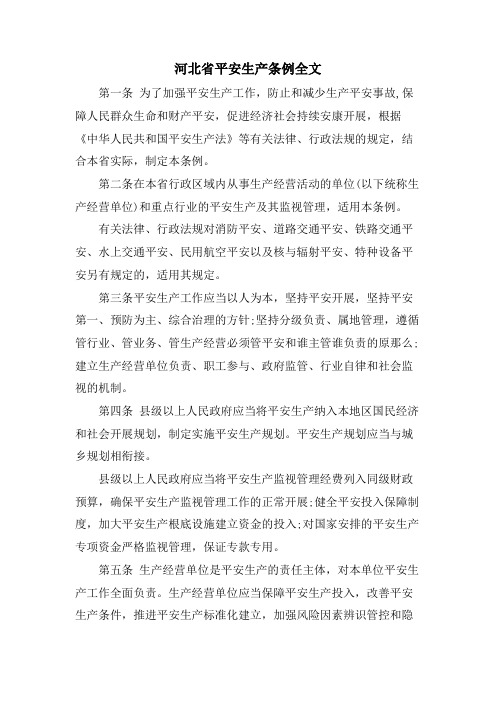 河北省平安生产条例全文

第一条 为了加强平安生产工作，防止和减少生产平安事故,保障人民群众生命和财产平安，促进经济社会持续安康开展，根据《中华人民共和国平安生产法》等有关法律、行政法规的规定，结合本省实际，制定本条例。

第二条在本省行政区域内从事生产经营活动的单位(以下统称生产经营单位)和重点行业的平安生产及其监视管理，适用本条例。

有关法律、行政法规对消防平安、道路交通平安、铁路交通平安、水上交通平安、民用航空平安以及核与辐射平安、特种设备平安另有规定的，适用其规定。

第三条平安生产工作应当以人为本，坚持平安开展，坚持平安第一、预防为主、综合治理的方针;坚持分级负责、属地管理，遵循管行业、管业务、管生产经营必须管平安和谁主管谁负责的原那么;建立生产经营单位负责、职工参与、政府监管、行业自律和社会监视的机制。

第四条 县级以上人民政府应当将平安生产纳入本地区国民经济和社会开展规划，制定实施平安生产规划。平安生产规划应当与城乡规划相衔接。

县级以上人民政府应当将平安生产监视管理经费列入同级财政预算，确保平安生产监视管理工作的正常开展;健全平安投入保障制度，加大平安生产根底设施建立资金的投入;对国家安排的平安生产专项资金严格监视管理，保证专款专用。

第五条 生产经营单位是平安生产的责任主体，对本单位平安生产工作全面负责。生产经营单位应当保障平安生产投入，改善平安生产条件，推进平安生产标准化建立，加强风险因素辨识管控和隐